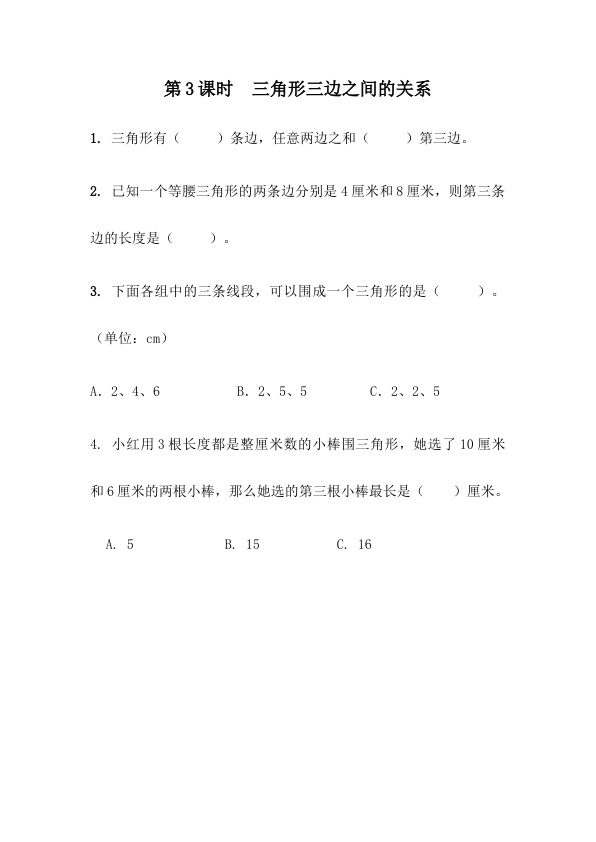 第3课时 三角形三边之间的关系

1.三角形有（ ）条边，任意两边之和（ ）第三边。

2.已知一个等腰三角形的两条边分别是4厘米和8厘米，则第三条边的长度是（ ）。

3.下面各组中的三条线段，可以围成一个三角形的是（ ）。（单位：cm）

A.2、4、6 B.2、5、5 C.2、2、5

4.小红用3根长度都是整厘米数的小棒围三角形，她选了10厘米和6厘米的两根小棒，那么她选的第三根小棒最长是（ ）厘米。

A.5 B.15 C.16